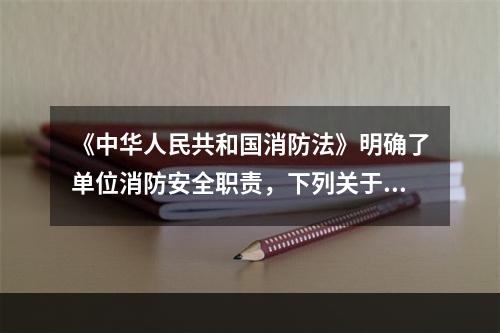 《中华人民共和国消防法》明确了单位消防安全职责，下列关于...